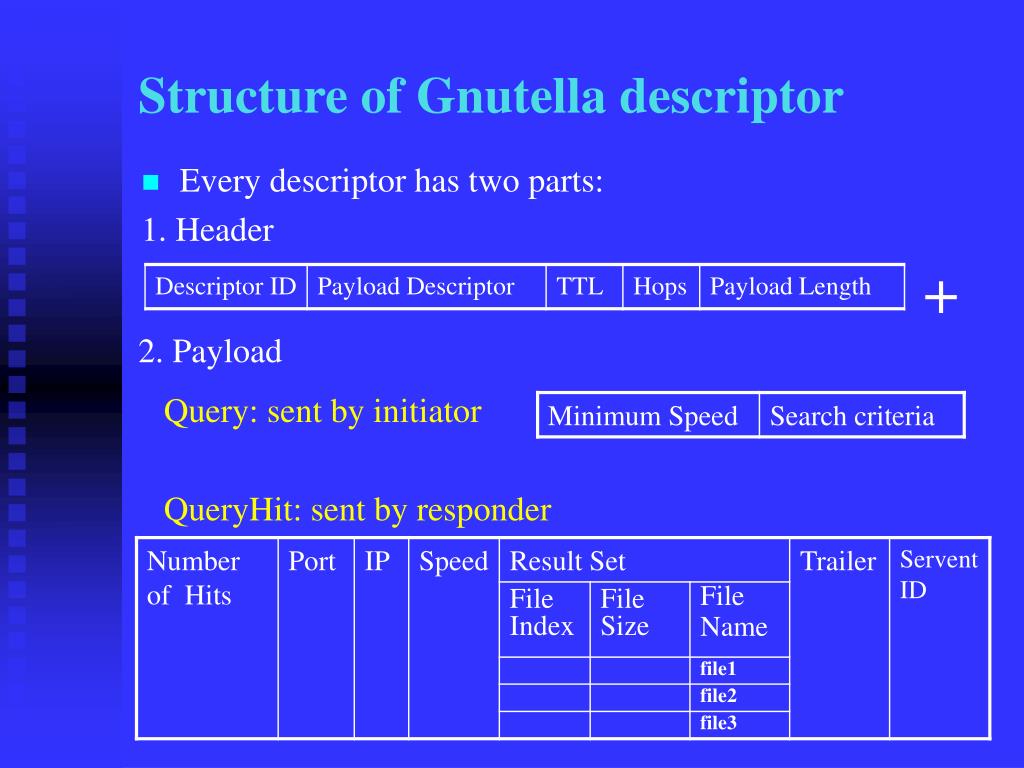 Structure of Gnutella descriptor

Every descriptor has two parts:

1. Header

| Descriptor ID | Payload Descriptor | TTL | Hops | Payload Length |
|---|---|---|---|---|

+

2. Payload

Query: sent by initiator

| Minimum Speed | Search criteria |
|---|---|

QueryHit: sent by responder

| Number of Hits | Port | IP | Speed | Result Set | | | Trailer | Servent ID |
|---|---|---|---|---|---|---|---|---|
| | | | | File Index | File Size | File Name | | |
| | | | | | | file1 | | |
| | | | | | | file2 | | |
| | | | | | | file3 | | |